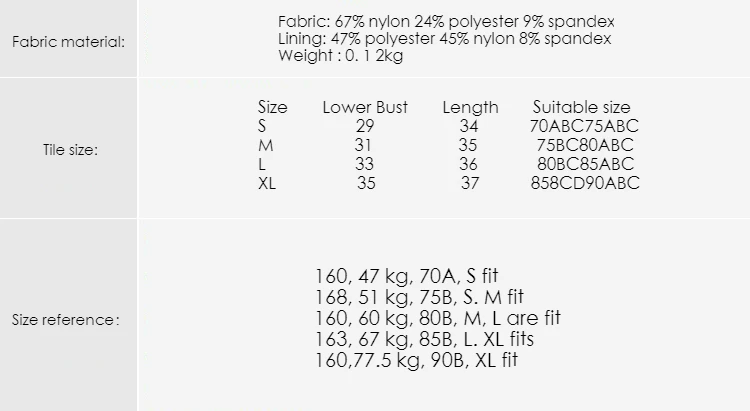 Fabric material:

Fabric: 67% nylon 24% polyester 9% spandex
Lining: 47% polyester 45% nylon 8% spandex
Weight : 0. 1 2kg

Tile size:

| Size | Lower Bust | Length | Suitable size |
|---|---|---|---|
| S | 29 | 34 | 70ABC75ABC |
| M | 31 | 35 | 75BC80ABC |
| L | 33 | 36 | 80BC85ABC |
| XL | 35 | 37 | 858CD90ABC |

Size reference:

160, 47 kg, 70A, S fit
168, 51 kg, 75B, S. M fit
160, 60 kg, 80B, M, L are fit
163, 67 kg, 85B, L. XL fits
160,77.5 kg, 90B, XL fit